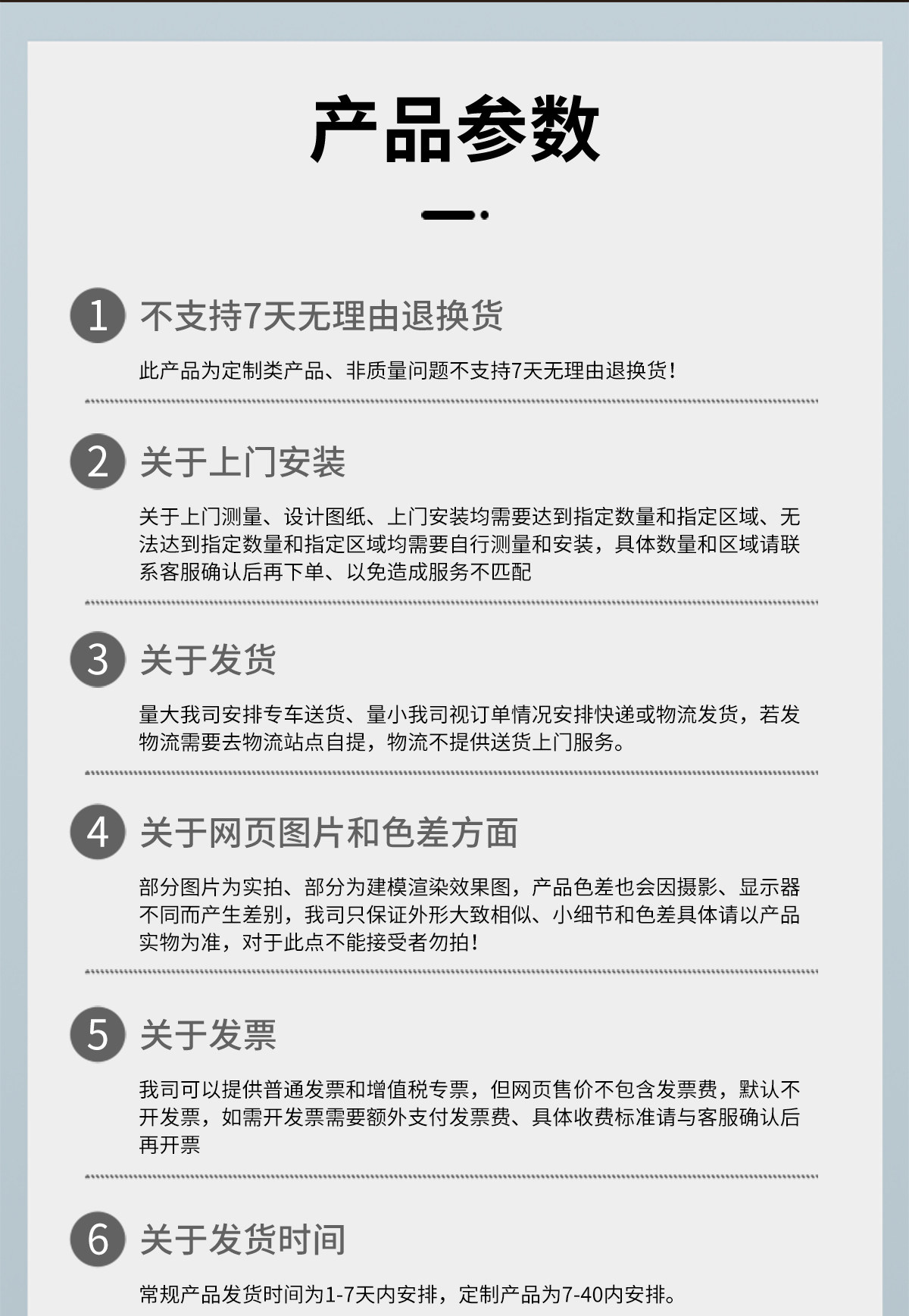 产品参数

1 不支持7天无理由退换货

此产品为定制类产品、非质量问题不支持7天无理由退换货！

2 关于上门安装

关于上门测量、设计图纸、上门安装均需要达到指定数量和指定区域、无法达到指定数量和指定区域均需要自行测量和安装，具体数量和区域请联系客服确认后再下单、以免造成服务不匹配

3 关于发货

量大我司安排专车送货、量小我司视订单情况安排快递或物流发货，若发物流需要去物流站点自提，物流不提供送货上门服务。

4 关于网页图片和色差方面

部分图片为实拍、部分为建模渲染效果图，产品色差也会因摄影、显示器不同而产生差别，我司只保证外形大致相似、小细节和色差具体请以产品实物为准，对于此点不能接受者勿拍！

5 关于发票

我司可以提供普通发票和增值税专票，但网页售价不包含发票费，默认不开发票，如需开发票需要额外支付发票费、具体收费标准请与客服确认后再开票

6 关于发货时间

常规产品发货时间为1-7天内安排，定制产品为7-40内安排。